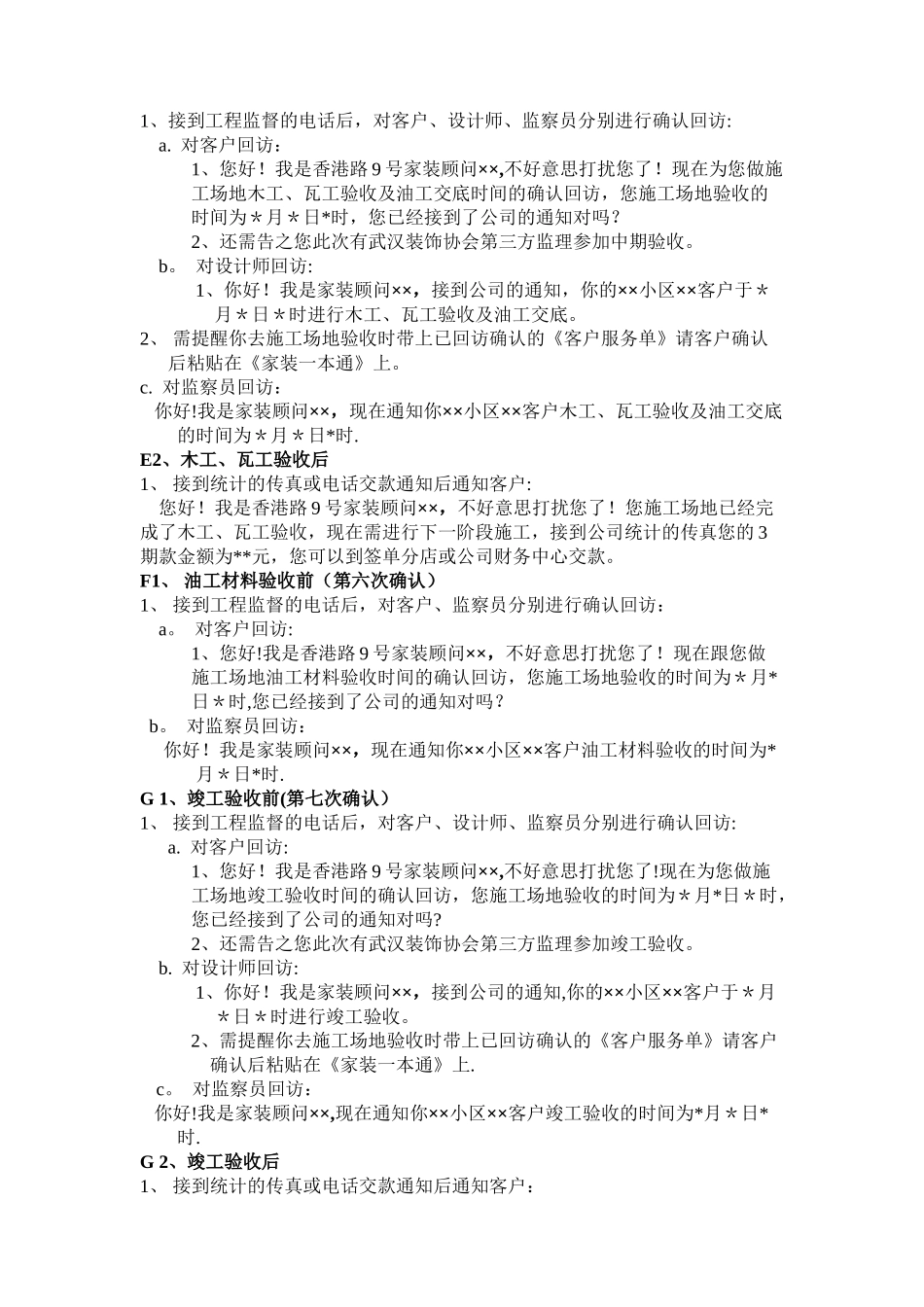 1、接到工程监督的电话后，对客户、设计师、监察员分别进行确认回访:

a. 对客户回访：

1、您好！我是香港路 9 号家装顾问××,不好意思打扰您了！现在为您做施工场地木工、瓦工验收及油工交底时间的确认回访，您施工场地验收的时间为＊月＊日*时，您已经接到了公司的通知对吗？

2、还需告之您此次有武汉装饰协会第三方监理参加中期验收。

b。 对设计师回访:

1、你好！我是家装顾问××，接到公司的通知，你的××小区××客户于＊月＊日＊时进行木工、瓦工验收及油工交底。

2、 需提醒你去施工场地验收时带上已回访确认的《客户服务单》请客户确认后粘贴在《家装一本通》上。

c. 对监察员回访:

你好!我是家装顾问××，现在通知你××小区××客户木工、瓦工验收及油工交底的时间为＊月＊日*时.

E2、木工、瓦工验收后

1、 接到统计的传真或电话交款通知后通知客户:

您好！我是香港路 9 号家装顾问××，不好意思打扰您了！您施工场地已经完成了木工、瓦工验收，现在需进行下一阶段施工，接到公司统计的传真您的 3 期款金额为**元，您可以到签单分店或公司财务中心交款。

F1、 油工材料验收前（第六次确认）

1、 接到工程监督的电话后，对客户、监察员分别进行确认回访：

a。 对客户回访:

1、您好!我是香港路 9 号家装顾问××，不好意思打扰您了！现在跟您做施工场地油工材料验收时间的确认回访，您施工场地验收的时间为＊月*日＊时,您已经接到了公司的通知对吗？

b。 对监察员回访：

你好！我是家装顾问××，现在通知你××小区××客户油工材料验收的时间为*月＊日*时.

G 1、竣工验收前(第七次确认）

1、 接到工程监督的电话后，对客户、设计师、监察员分别进行确认回访:

a. 对客户回访:

1、您好！我是香港路 9 号家装顾问××,不好意思打扰您了!现在为您做施工场地竣工验收时间的确认回访，您施工场地验收的时间为＊月*日＊时，您已经接到了公司的通知对吗?

2、还需告之您此次有武汉装饰协会第三方监理参加竣工验收。

b. 对设计师回访:

1、你好！我是家装顾问××，接到公司的通知,你的××小区××客户于＊月＊日＊时进行竣工验收。

2、需提醒你去施工场地验收时带上已回访确认的《客户服务单》请客户确认后粘贴在《家装一本通》上.

c。 对监察员回访：

你好!我是家装顾问××,现在通知你××小区××客户竣工验收的时间为*月＊日*时.

G 2、竣工验收后

1、 接到统计的传真或电话交款通知后通知客户：